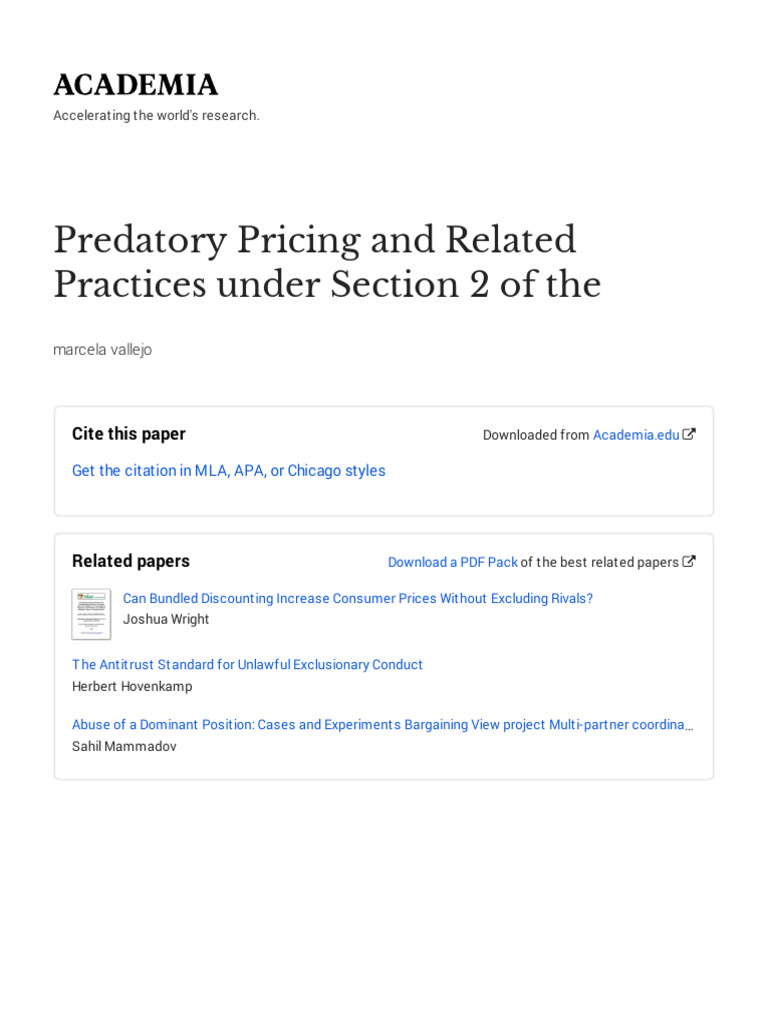 ACADEMIA
Accelerating the world's research.

Predatory Pricing and Related Practices under Section 2 of the

marcela vallejo

Cite this paper

Downloaded from Academia.edu

Get the citation in MLA, APA, or Chicago styles

Related papers

Download a PDF Pack of the best related papers

Can Bundled Discounting Increase Consumer Prices Without Excluding Rivals?
Joshua Wright

The Antitrust Standard for Unlawful Exclusionary Conduct
Herbert Hovenkamp

Abuse of a Dominant Position: Cases and Experiments Bargaining View project Multi-partner coordina…
Sahil Mammadov